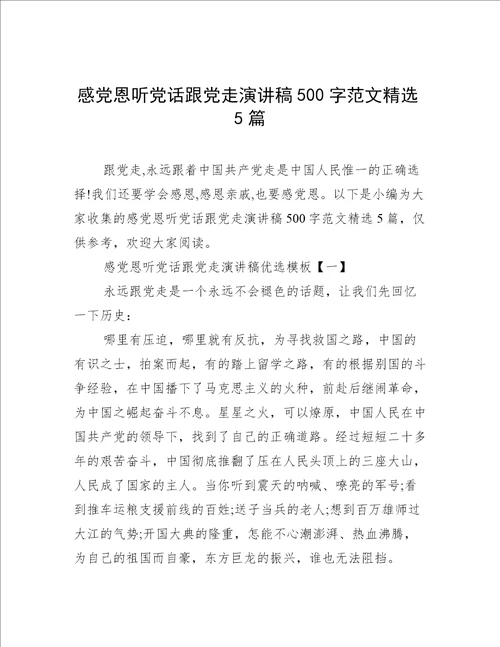 感党恩听党话跟党走演讲稿500字范文精选5篇

跟党走,永远跟着中国共产党走是中国人民惟一的正确选择!我们还要学会感恩,感恩亲戚,也要感党恩。以下是小编为大家收集的感党恩听党话跟党走演讲稿500字范文精选5篇，仅供参考，欢迎大家阅读。

感党恩听党话跟党走演讲稿优选模板【一】

永远跟党走是一个永远不会褪色的话题，让我们先回忆一下历史：

哪里有压迫，哪里就有反抗，为寻找救国之路，中国的有识之士，拍案而起，有的踏上留学之路，有的根据别国的斗争经验，在中国播下了马克思主义的火种，前赴后继闹革命，为中国之崛起奋斗不息。星星之火，可以燎原，中国人民在中国共产党的领导下，找到了自己的正确道路。经过短短二十多年的艰苦奋斗，中国彻底推翻了压在人民头顶上的三座大山，人民成了国家的主人。当你听到震天的呐喊、嘹亮的军号;看到推车运粮支援前线的百姓;送子当兵的老人;想到百万雄师过大江的气势;开国大典的隆重，怎能不心潮澎湃、热血沸腾，为自己的祖国而自豪，东方巨龙的振兴，谁也无法阻挡。